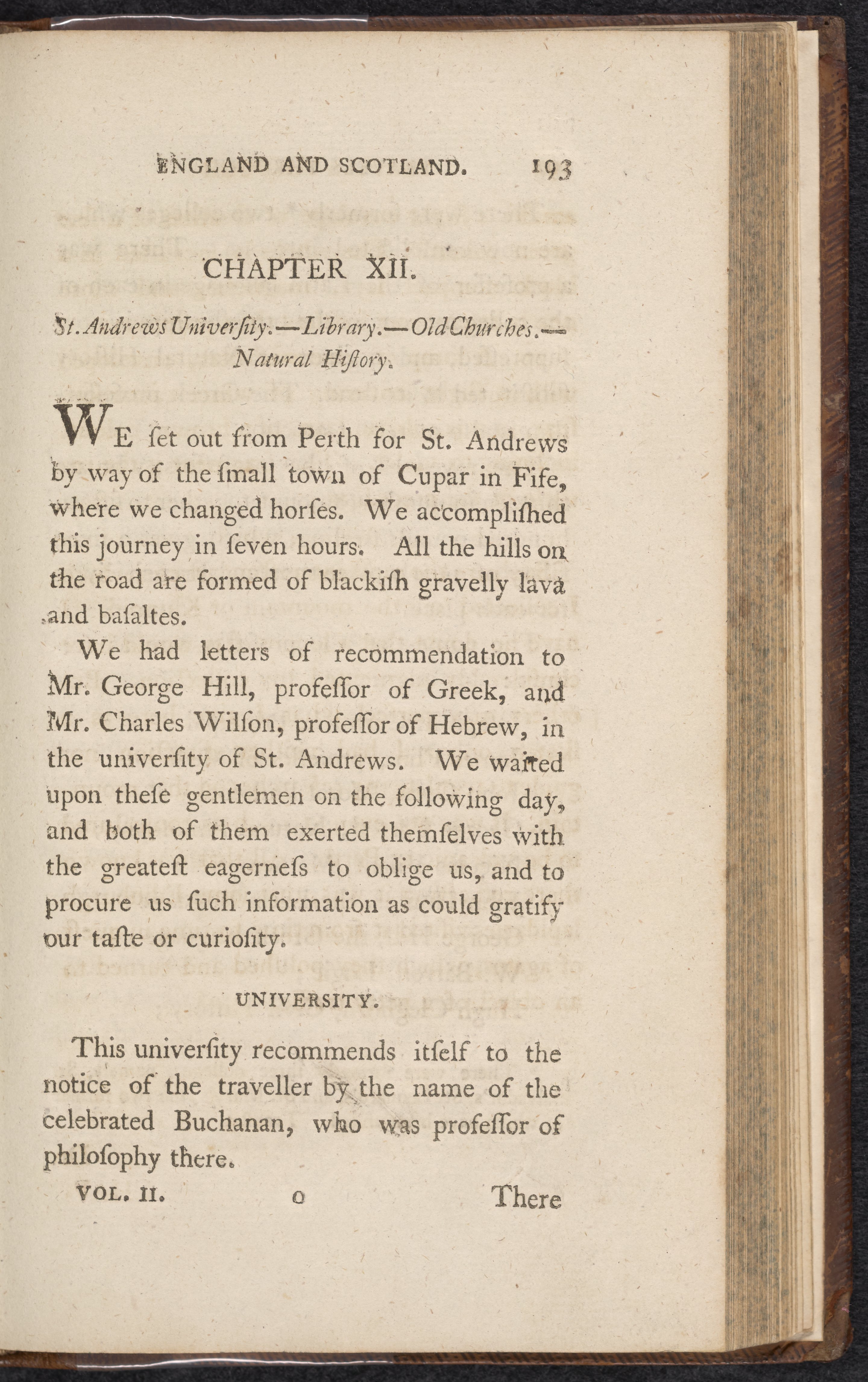 ENGLAND AND SCOTLAND. 193

CHAPTER XII.

St. Andrews Univerſity.—Library.—Old Churches.—Natural Hiſtory.

WE ſet out from Perth for St. Andrews by way of the ſmall town of Cupar in Fife, where we changed horſes. We accompliſhed this journey in ſeven hours. All the hills on the road are formed of blackiſh gravelly lava and baſaltes.

We had letters of recommendation to Mr. George Hill, profeſſor of Greek, and Mr. Charles Wilſon, profeſſor of Hebrew, in the univerſity of St. Andrews. We waited upon theſe gentlemen on the following day, and both of them exerted themſelves with the greateſt eagerneſs to oblige us, and to procure us ſuch information as could gratify our taſte or curioſity.

UNIVERSITY.

This univerſity recommends itſelf to the notice of the traveller by the name of the celebrated Buchanan, who was profeſſor of philoſophy there.

VOL. II. O There